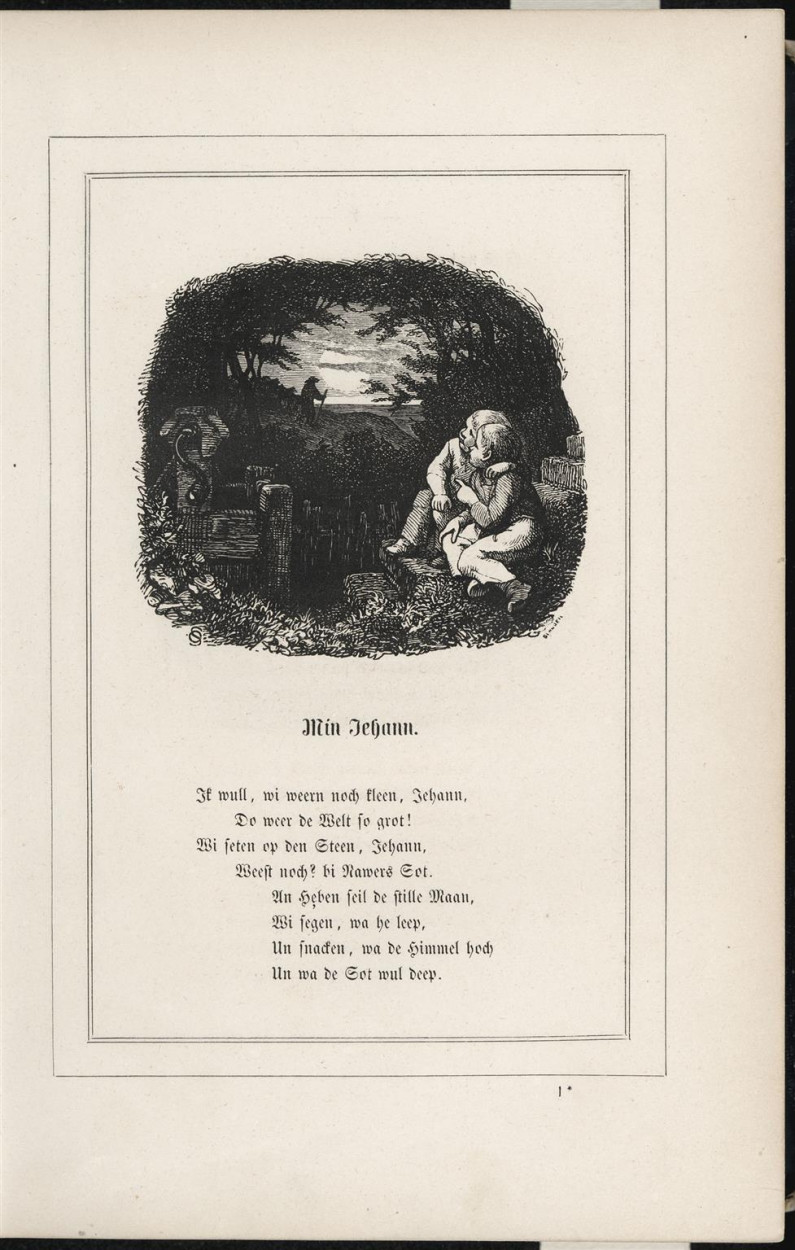 Min Jehann.

Ik wull, wi weern noch kleen, Jehann,
Do weer de Welt so grot!
Wi seten op den Steen, Jehann,
Weest noch? bi Nawers Sot.
An Heben seil de stille Maan,
Wi segen, wa he leep,
Un snacken, wa de Himmel hoch
Un wa de Sot wul deep.

1*